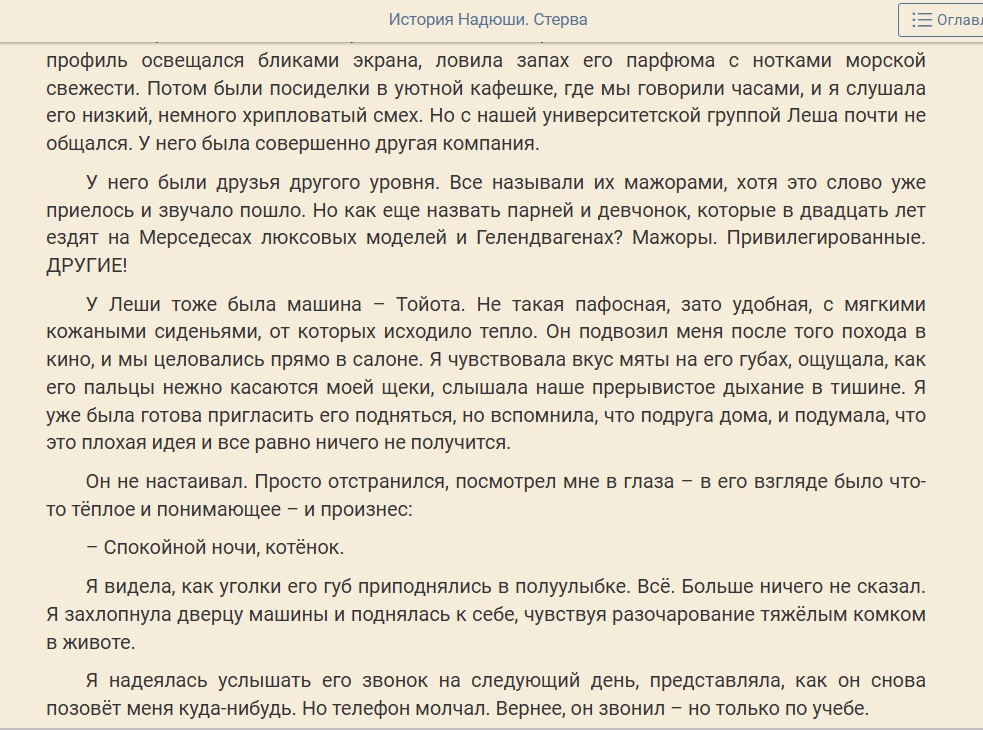 История Надюши. Стерва

Оглав

профиль освещался бликами экрана, ловила запах его парфюма с нотками морской свежести. Потом были посиделки в уютной кафешке, где мы говорили часами, и я слушала его низкий, немного хрипловатый смех. Но с нашей университетской группой Леша почти не общался. У него была совершенно другая компания.

У него были друзья другого уровня. Все называли их мажорами, хотя это слово уже приелось и звучало пошло. Но как еще назвать парней и девчонок, которые в двадцать лет ездят на Мерседесах люксовых моделей и Гелендвагенах? Мажоры. Привилегированные. ДРУГИЕ!

У Леши тоже была машина – Тойота. Не такая пафосная, зато удобная, с мягкими кожаными сиденьями, от которых исходило тепло. Он подвозил меня после того похода в кино, и мы целовались прямо в салоне. Я чувствовала вкус мяты на его губах, ощущала, как его пальцы нежно касаются моей щеки, слышала наше прерывистое дыхание в тишине. Я уже была готова пригласить его подняться, но вспомнила, что подруга дома, и подумала, что это плохая идея и все равно ничего не получится.

Он не настаивал. Просто отстранился, посмотрел мне в глаза – в его взгляде было что-то тёплое и понимающее – и произнес:

– Спокойной ночи, котёнок.

Я видела, как уголки его губ приподнялись в полуулыбке. Всё. Больше ничего не сказал. Я захлопнула дверцу машины и поднялась к себе, чувствуя разочарование тяжёлым комком в животе.

Я надеялась услышать его звонок на следующий день, представляла, как он снова позовёт меня куда-нибудь. Но телефон молчал. Вернее, он звонил – но только по учебе.